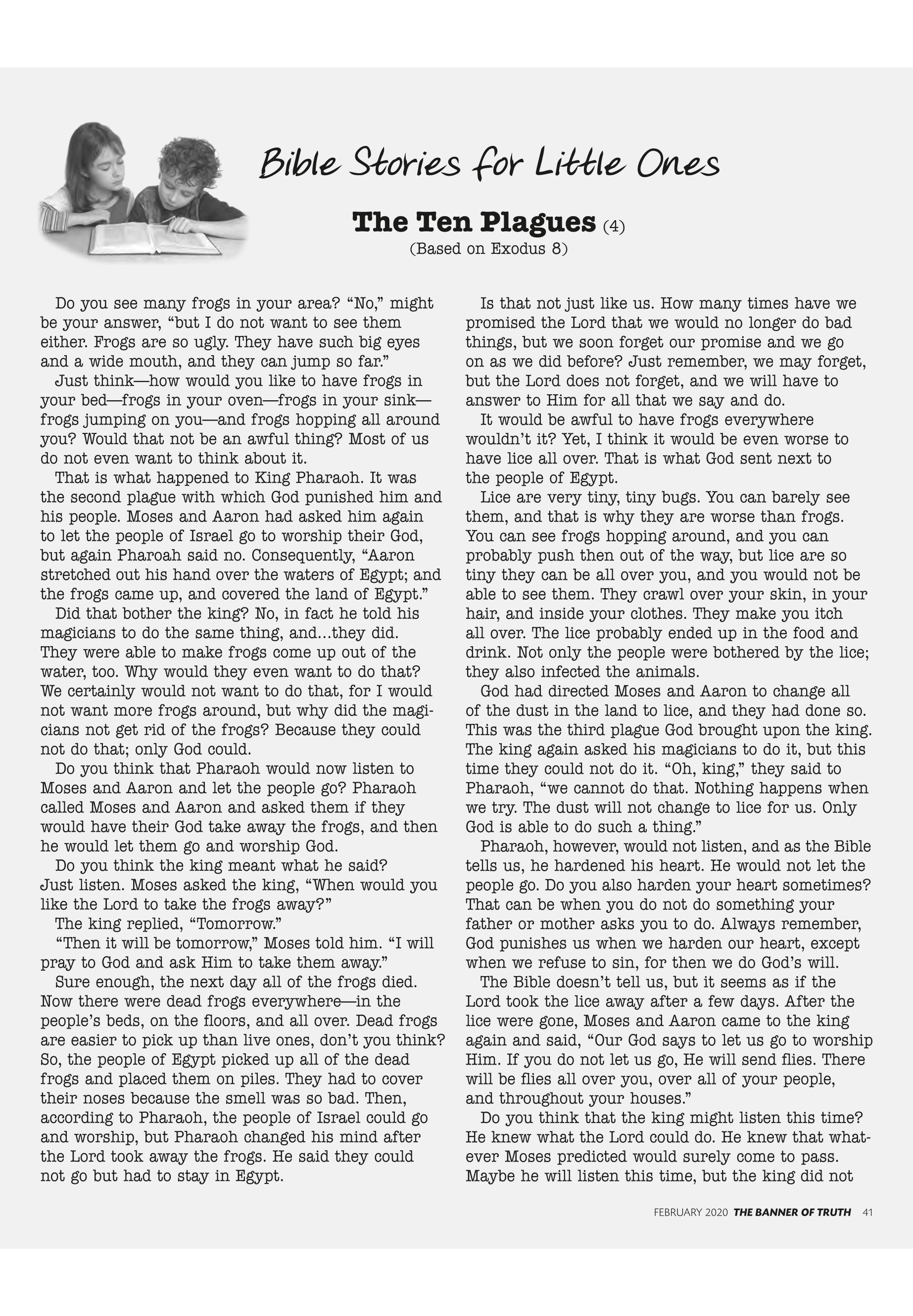 Bible Stories for Little Ones

The Ten Plagues (4)
(Based on Exodus 8)

Do you see many frogs in your area? “No,” might be your answer, “but I do not want to see them either. Frogs are so ugly. They have such big eyes and a wide mouth, and they can jump so far.”

Just think—how would you like to have frogs in your bed—frogs in your oven—frogs in your sink—frogs jumping on you—and frogs hopping all around you? Would that not be an awful thing? Most of us do not even want to think about it.

That is what happened to King Pharaoh. It was the second plague with which God punished him and his people. Moses and Aaron had asked him again to let the people of Israel go to worship their God, but again Pharoah said no. Consequently, “Aaron stretched out his hand over the waters of Egypt; and the frogs came up, and covered the land of Egypt.”

Did that bother the king? No, in fact he told his magicians to do the same thing, and…they did. They were able to make frogs come up out of the water, too. Why would they even want to do that? We certainly would not want to do that, for I would not want more frogs around, but why did the magicians not get rid of the frogs? Because they could not do that; only God could.

Do you think that Pharaoh would now listen to Moses and Aaron and let the people go? Pharaoh called Moses and Aaron and asked them if they would have their God take away the frogs, and then he would let them go and worship God.

Do you think the king meant what he said? Just listen. Moses asked the king, “When would you like the Lord to take the frogs away?”

The king replied, “Tomorrow.”

“Then it will be tomorrow,” Moses told him. “I will pray to God and ask Him to take them away.”

Sure enough, the next day all of the frogs died. Now there were dead frogs everywhere—in the people’s beds, on the floors, and all over. Dead frogs are easier to pick up than live ones, don’t you think? So, the people of Egypt picked up all of the dead frogs and placed them on piles. They had to cover their noses because the smell was so bad. Then, according to Pharaoh, the people of Israel could go and worship, but Pharaoh changed his mind after the Lord took away the frogs. He said they could not go but had to stay in Egypt.

Is that not just like us. How many times have we promised the Lord that we would no longer do bad things, but we soon forget our promise and we go on as we did before? Just remember, we may forget, but the Lord does not forget, and we will have to answer to Him for all that we say and do.

It would be awful to have frogs everywhere wouldn’t it? Yet, I think it would be even worse to have lice all over. That is what God sent next to the people of Egypt.

Lice are very tiny, tiny bugs. You can barely see them, and that is why they are worse than frogs. You can see frogs hopping around, and you can probably push then out of the way, but lice are so tiny they can be all over you, and you would not be able to see them. They crawl over your skin, in your hair, and inside your clothes. They make you itch all over. The lice probably ended up in the food and drink. Not only the people were bothered by the lice; they also infected the animals.

God had directed Moses and Aaron to change all of the dust in the land to lice, and they had done so. This was the third plague God brought upon the king. The king again asked his magicians to do it, but this time they could not do it. “Oh, king,” they said to Pharaoh, “we cannot do that. Nothing happens when we try. The dust will not change to lice for us. Only God is able to do such a thing.”

Pharaoh, however, would not listen, and as the Bible tells us, he hardened his heart. He would not let the people go. Do you also harden your heart sometimes? That can be when you do not do something your father or mother asks you to do. Always remember, God punishes us when we harden our heart, except when we refuse to sin, for then we do God’s will.

The Bible doesn’t tell us, but it seems as if the Lord took the lice away after a few days. After the lice were gone, Moses and Aaron came to the king again and said, “Our God says to let us go to worship Him. If you do not let us go, He will send flies. There will be flies all over you, over all of your people, and throughout your houses.”

Do you think that the king might listen this time? He knew what the Lord could do. He knew that whatever Moses predicted would surely come to pass. Maybe he will listen this time, but the king did not

FEBRUARY 2020 THE BANNER OF TRUTH 41